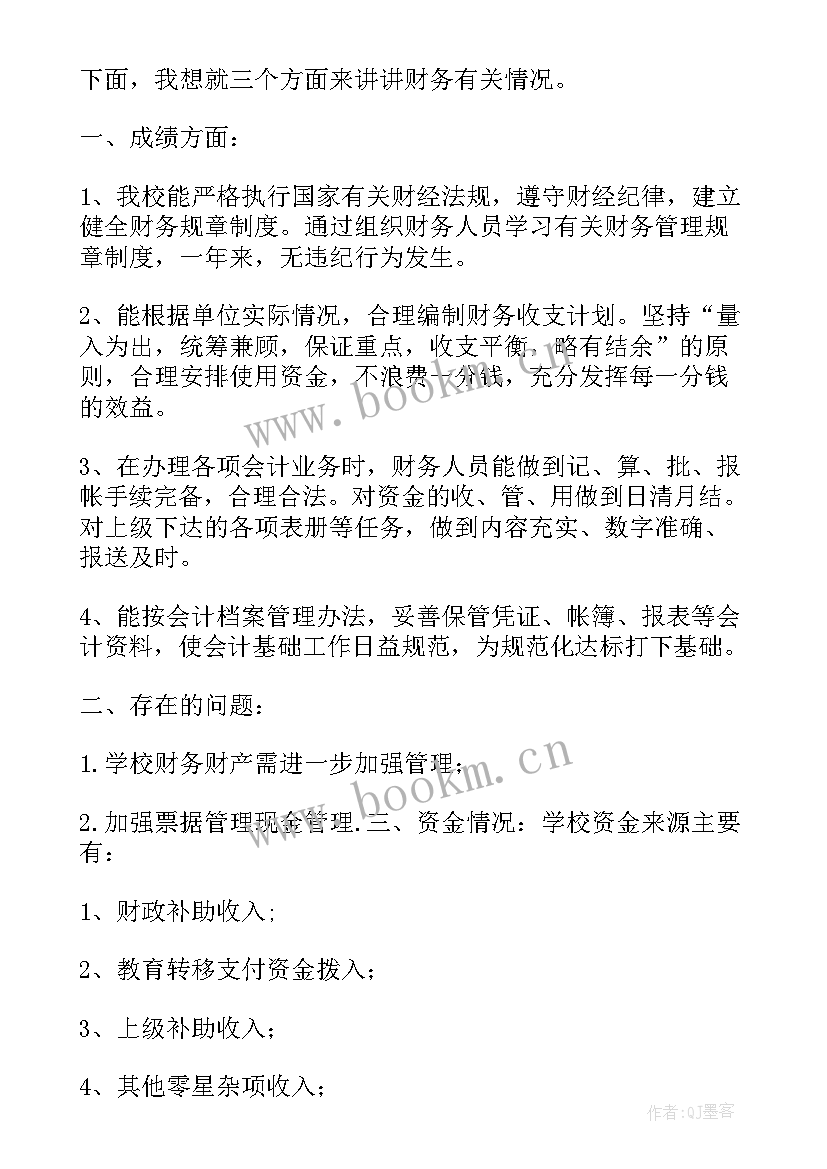 下面，我想就三个方面来讲讲财务有关情况。

一、成绩方面：

1、我校能严格执行国家有关财经法规，遵守财经纪律，建立健全财务规章制度。通过组织财务人员学习有关财务管理规章制度，一年来，无违纪行为发生。

2、能根据单位实际情况，合理编制财务收支计划。坚持“量入为出，统筹兼顾，保证重点，收支平衡，略有结余”的原则，合理安排使用资金，不浪费一分钱，充分发挥每一分钱的效益。

3、在办理各项会计业务时，财务人员能做到记、算、批、报帐手续完备，合理合法。对资金的收、管、用做到日清月结。对上级下达的各项表册等任务，做到内容充实、数字准确、报送及时。

4、能按会计档案管理办法，妥善保管凭证、帐簿、报表等会计资料，使会计基础工作日益规范，为规范化达标打下基础。

二、存在的问题：

1.学校财务财产需进一步加强管理；

2.加强票据管理现金管理.三、资金情况：学校资金来源主要有：

1、财政补助收入;

2、教育转移支付资金拨入；

3、上级补助收入；

4、其他零星杂项收入；

www.bookm.cn

www.bookm.cn

作者:QJ墨客